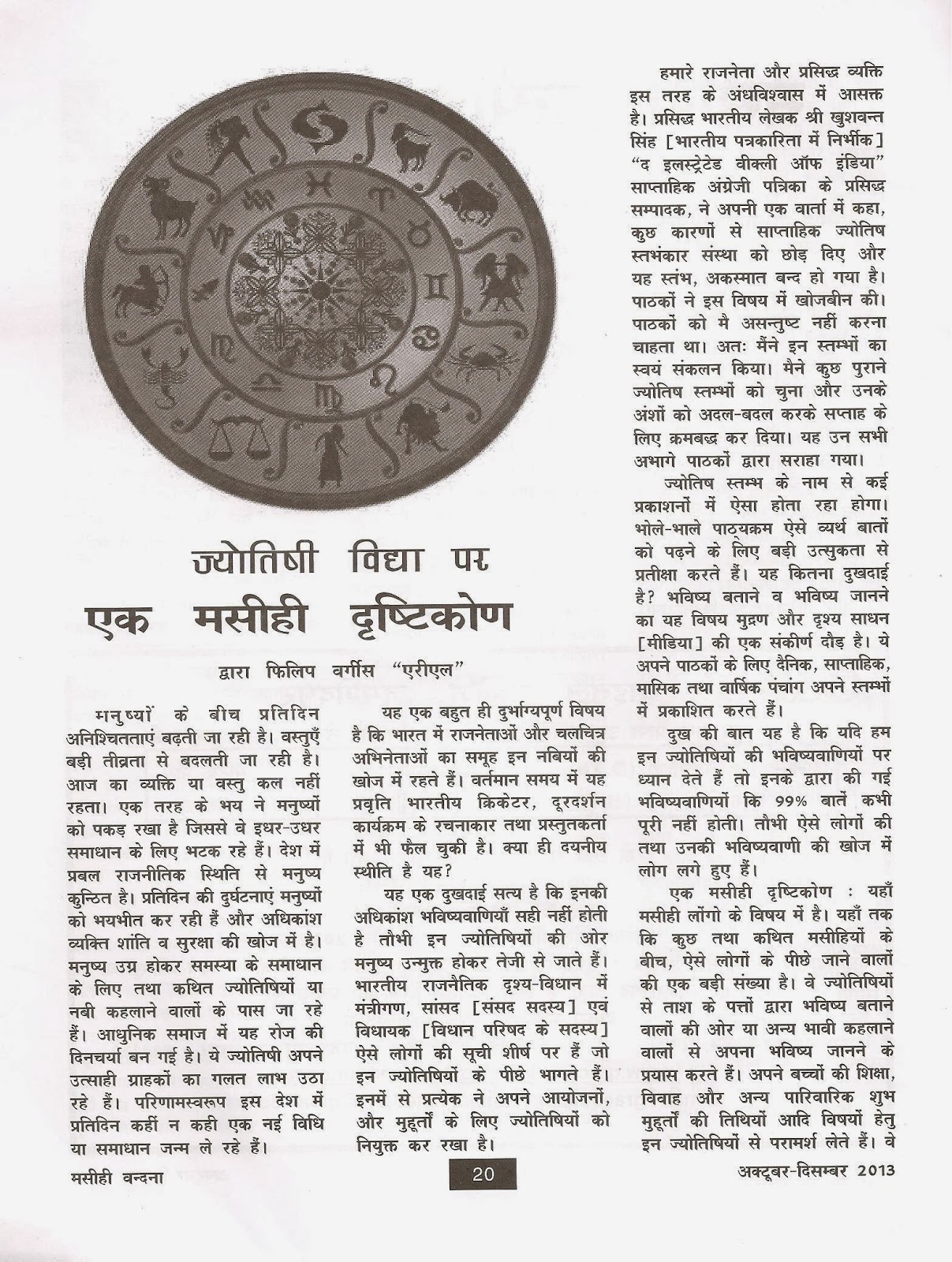 ज्योतिषी विद्या पर
एक मसीही दृष्टिकोण

द्वारा फिलिप वर्गीस "एरीएल"

मनुष्यों के बीच प्रतिदिन अनिश्चितताएं बढ़ती जा रही है। वस्तुएँ बड़ी तीव्रता से बदलती जा रही है। आज का व्यक्ति या वस्तु कल नहीं रहता। एक तरह के भय ने मनुष्यों को पकड़ रखा है जिससे वे इधर-उधर समाधान के लिए भटक रहे हैं। देश में प्रबल राजनीतिक स्थिति से मनुष्य कुन्ठित है। प्रतिदिन की दुर्घटनाएं मनुष्यों को भयभीत कर रही हैं और अधिकांश व्यक्ति शांति व सुरक्षा की खोज में है। मनुष्य उग्र होकर समस्या के समाधान के लिए तथा कथित ज्योतिषियों या नबी कहलाने वालों के पास जा रहे हैं। आधुनिक समाज में यह रोज की दिनचर्या बन गई है। ये ज्योतिषी अपने उत्साही ग्राहकों का गलत लाभ उठा रहे हैं। परिणामस्वरूप इस देश में प्रतिदिन कहीं न कही एक नई विधि या समाधान जन्म ले रहे हैं।

यह एक बहुत ही दुर्भाग्यपूर्ण विषय है कि भारत में राजनेताओं और चलचित्र अभिनेताओं का समूह इन नबियों की खोज में रहते हैं। वर्तमान समय में यह प्रवृति भारतीय क्रिकेटर, दूरदर्शन कार्यक्रम के रचनाकार तथा प्रस्तुतकर्ता में भी फैल चुकी है। क्या ही दयनीय स्थीति है यह?

यह एक दुखदाई सत्य है कि इनकी अधिकांश भविष्यवाणियाँ सही नहीं होती है तौभी इन ज्योतिषियों की ओर मनुष्य उन्मुक्त होकर तेजी से जाते हैं। भारतीय राजनैतिक दृश्य-विधान में मंत्रीगण, सांसद [संसद सदस्य] एवं विधायक [विधान परिषद के सदस्य] ऐसे लोगों की सूची शीर्ष पर हैं जो इन ज्योतिषियों के पीछे भागते हैं। इनमें से प्रत्येक ने अपने आयोजनों, और मुहूर्तों के लिए ज्योतिषियों को नियुक्त कर रखा है।

हमारे राजनेता और प्रसिद्ध व्यक्ति इस तरह के अंधविश्वास में आसक्त है। प्रसिद्ध भारतीय लेखक श्री खुशवन्त सिंह [भारतीय पत्रकारिता में निर्भीक] "द इलस्ट्रेटेड वीक्ली ऑफ इंडिया" साप्ताहिक अंग्रेजी पत्रिका के प्रसिद्ध सम्पादक, ने अपनी एक वार्ता में कहा, कुछ कारणों से साप्ताहिक ज्योतिष स्तभंकार संस्था को छोड़ दिए और यह स्तंभ, अकस्मात बन्द हो गया है। पाठकों ने इस विषय में खोजबीन की। पाठकों को मै असन्तुष्ट नहीं करना चाहता था। अतः मैंने इन स्तम्भों का स्वयं संकलन किया। मैने कुछ पुराने ज्योतिष स्तम्भों को चुना और उनके अंशों को अदल-बदल करके सप्ताह के लिए क्रमबद्ध कर दिया। यह उन सभी अभागे पाठकों द्वारा सराहा गया।

ज्योतिष स्तम्भ के नाम से कई प्रकाशनों में ऐसा होता रहा होगा। भोले-भाले पाठ्यक्रम ऐसे व्यर्थ बातों को पढ़ने के लिए बड़ी उत्सुकता से प्रतीक्षा करते हैं। यह कितना दुखदाई है? भविष्य बताने व भविष्य जानने का यह विषय मुद्रण और दृश्य साधन [मीडिया] की एक संकीर्ण दौड़ है। ये अपने पाठकों के लिए दैनिक, साप्ताहिक, मासिक तथा वार्षिक पंचांग अपने स्तम्भों में प्रकाशित करते हैं।

दुख की बात यह है कि यदि हम इन ज्योतिषियों की भविष्यवाणियों पर ध्यान देते हैं तो इनके द्वारा की गई भविष्यवाणियों कि 99% बातें कभी पूरी नहीं होती। तौभी ऐसे लोगों की तथा उनकी भविष्यवाणी की खोज में लोग लगे हुए हैं।

एक मसीही दृष्टिकोण : यहाँ मसीही लोंगो के विषय में है। यहाँ तक कि कुछ तथा कथित मसीहियों के बीच, ऐसे लोगों के पीछे जाने वालों की एक बड़ी संख्या है। वे ज्योतिषियों से ताश के पत्तों द्वारा भविष्य बताने वालों की ओर या अन्य भावी कहलाने वालों से अपना भविष्य जानने के प्रयास करते हैं। अपने बच्चों की शिक्षा, विवाह और अन्य पारिवारिक शुभ मुहूर्तों की तिथियों आदि विषयों हेतु इन ज्योतिषियों से परामर्श लेते हैं। वे

मसीही वन्दना    20    अक्टूबर-दिसम्बर 2013